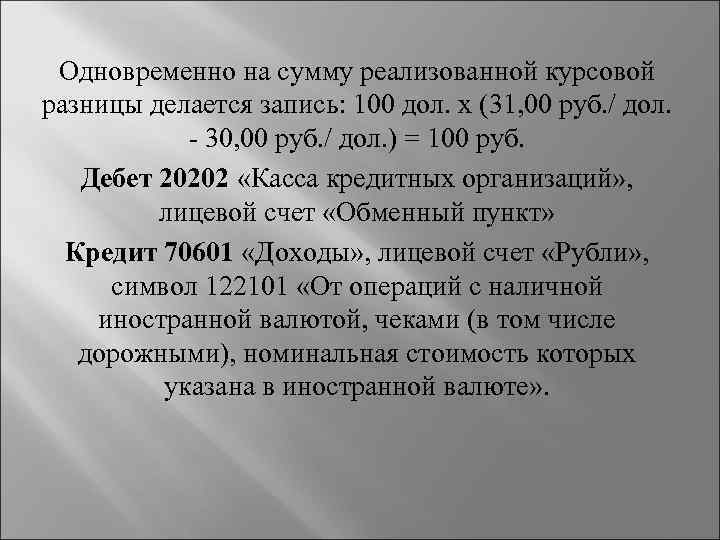 Одновременно на сумму реализованной курсовой разницы делается запись: 100 дол. х (31,00 руб./ дол. - 30,00 руб./ дол.) = 100 руб.

Дебет 20202 «Касса кредитных организаций», лицевой счет «Обменный пункт»

Кредит 70601 «Доходы», лицевой счет «Рубли», символ 122101 «От операций с наличной иностранной валютой, чеками (в том числе дорожными), номинальная стоимость которых указана в иностранной валюте».